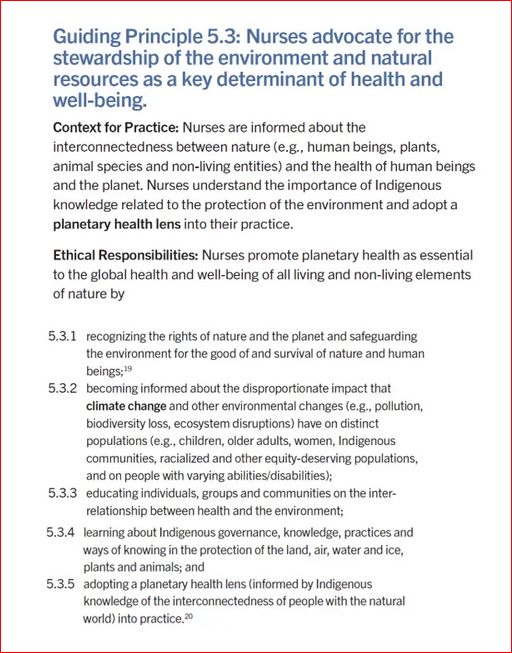 Guiding Principle 5.3: Nurses advocate for the stewardship of the environment and natural resources as a key determinant of health and well-being.

Context for Practice: Nurses are informed about the interconnectedness between nature (e.g., human beings, plants, animal species and non-living entities) and the health of human beings and the planet. Nurses understand the importance of Indigenous knowledge related to the protection of the environment and adopt a planetary health lens into their practice.

Ethical Responsibilities: Nurses promote planetary health as essential to the global health and well-being of all living and non-living elements of nature by

5.3.1 recognizing the rights of nature and the planet and safeguarding the environment for the good of and survival of nature and human beings;$^{19}$

5.3.2 becoming informed about the disproportionate impact that climate change and other environmental changes (e.g., pollution, biodiversity loss, ecosystem disruptions) have on distinct populations (e.g., children, older adults, women, Indigenous communities, racialized and other equity-deserving populations, and on people with varying abilities/disabilities);

5.3.3 educating individuals, groups and communities on the inter-relationship between health and the environment;

5.3.4 learning about Indigenous governance, knowledge, practices and ways of knowing in the protection of the land, air, water and ice, plants and animals; and

5.3.5 adopting a planetary health lens (informed by Indigenous knowledge of the interconnectedness of people with the natural world) into practice.$^{20}$